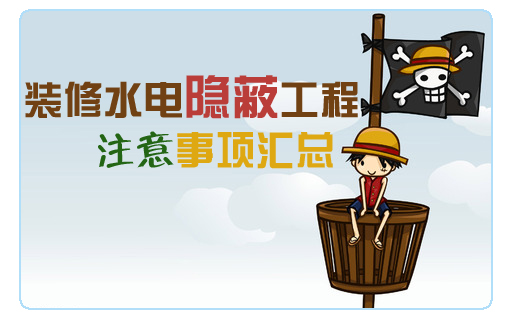 装修水电隐蔽工程
注意事项汇总